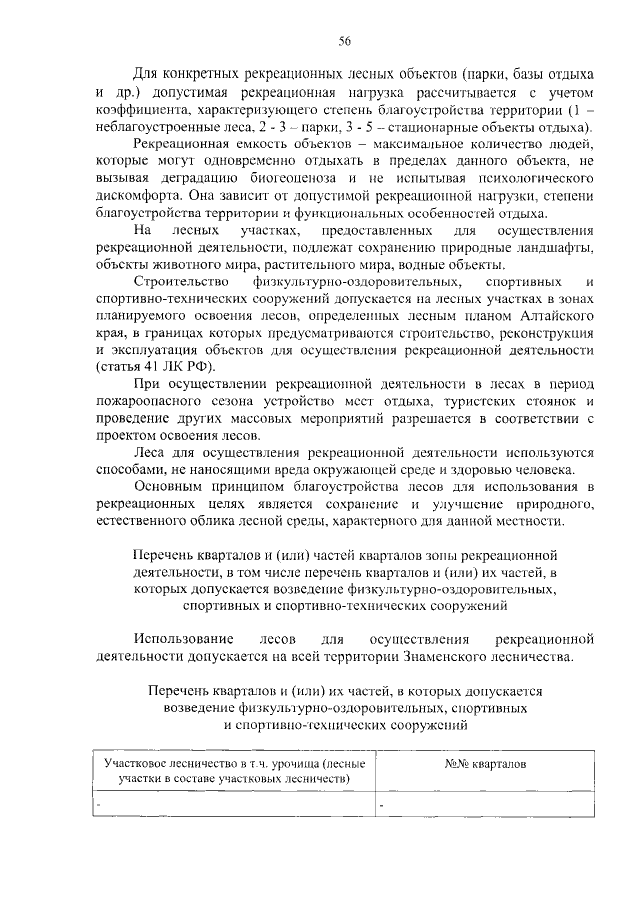 56

Для конкретных рекреационных лесных объектов (парки, базы отдыха и др.) допустимая рекреационная нагрузка рассчитывается с учетом коэффициента, характеризующего степень благоустройства территории (1 – неблагоустроенные леса, 2 - 3 – парки, 3 - 5 – стационарные объекты отдыха).

Рекреационная емкость объектов – максимальное количество людей, которые могут одновременно отдыхать в пределах данного объекта, не вызывая деградацию биогеоценоза и не испытывая психологического дискомфорта. Она зависит от допустимой рекреационной нагрузки, степени благоустройства территории и функциональных особенностей отдыха.

На лесных участках, предоставленных для осуществления рекреационной деятельности, подлежат сохранению природные ландшафты, объекты животного мира, растительного мира, водные объекты.

Строительство физкультурно-оздоровительных, спортивных и спортивно-технических сооружений допускается на лесных участках в зонах планируемого освоения лесов, определенных лесным планом Алтайского края, в границах которых предусматриваются строительство, реконструкция и эксплуатация объектов для осуществления рекреационной деятельности (статья 41 ЛК РФ).

При осуществлении рекреационной деятельности в лесах в период пожароопасного сезона устройство мест отдыха, туристских стоянок и проведение других массовых мероприятий разрешается в соответствии с проектом освоения лесов.

Леса для осуществления рекреационной деятельности используются способами, не наносящими вреда окружающей среде и здоровью человека.

Основным принципом благоустройства лесов для использования в рекреационных целях является сохранение и улучшение природного, естественного облика лесной среды, характерного для данной местности.

Перечень кварталов и (или) частей кварталов зоны рекреационной деятельности, в том числе перечень кварталов и (или) их частей, в которых допускается возведение физкультурно-оздоровительных, спортивных и спортивно-технических сооружений

Использование лесов для осуществления рекреационной деятельности допускается на всей территории Знаменского лесничества.

Перечень кварталов и (или) их частей, в которых допускается возведение физкультурно-оздоровительных, спортивных и спортивно-технических сооружений

| Участковое лесничество в т.ч. урочища (лесные участки в составе участковых лесничеств) | №№ кварталов |
|---|---|
| - | - |